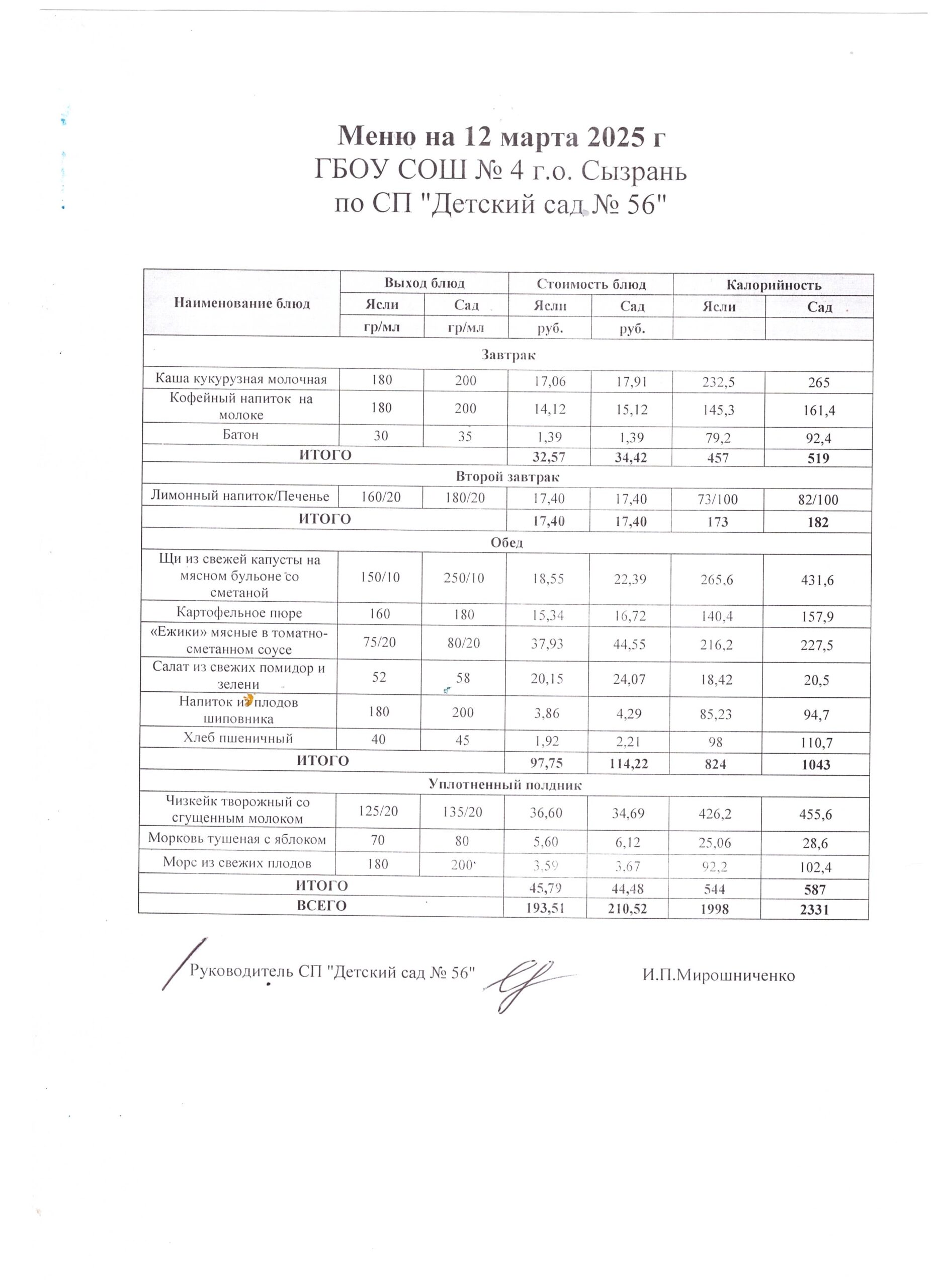 Меню на 12 марта 2025 г
ГБОУ СОШ № 4 г.о. Сызрань
по СП "Детский сад № 56"

| Наименование блюд | Выход блюд | | Стоимость блюд | | Калорийность | |
|---|---|---|---|---|---|---|
| | Ясли | Сад | Ясли | Сад | Ясли | Сад |
| | гр/мл | гр/мл | руб. | руб. | | |
| Завтрак | | | | | | |
| Каша кукурузная молочная | 180 | 200 | 17,06 | 17,91 | 232,5 | 265 |
| Кофейный напиток на молоке | 180 | 200 | 14,12 | 15,12 | 145,3 | 161,4 |
| Батон | 30 | 35 | 1,39 | 1,39 | 79,2 | 92,4 |
| ИТОГО | | | 32,57 | 34,42 | 457 | 519 |
| Второй завтрак | | | | | | |
| Лимонный напиток/Печенье | 160/20 | 180/20 | 17,40 | 17,40 | 73/100 | 82/100 |
| ИТОГО | | | 17,40 | 17,40 | 173 | 182 |
| Обед | | | | | | |
| Щи из свежей капусты на мясном бульоне со сметаной | 150/10 | 250/10 | 18,55 | 22,39 | 265,6 | 431,6 |
| Картофельное пюре | 160 | 180 | 15,34 | 16,72 | 140,4 | 157,9 |
| «Ежики» мясные в томатно-сметанном соусе | 75/20 | 80/20 | 37,93 | 44,55 | 216,2 | 227,5 |
| Салат из свежих помидор и зелени | 52 | 58 | 20,15 | 24,07 | 18,42 | 20,5 |
| Напиток из плодов шиповника | 180 | 200 | 3,86 | 4,29 | 85,23 | 94,7 |
| Хлеб пшеничный | 40 | 45 | 1,92 | 2,21 | 98 | 110,7 |
| ИТОГО | | | 97,75 | 114,22 | 824 | 1043 |
| Уплотненный полдник | | | | | | |
| Чизкейк творожный со сгущенным молоком | 125/20 | 135/20 | 36,60 | 34,69 | 426,2 | 455,6 |
| Морковь тушеная с яблоком | 70 | 80 | 5,60 | 6,12 | 25,06 | 28,6 |
| Морс из свежих плодов | 180 | 200 | 3,59 | 3,67 | 92,2 | 102,4 |
| ИТОГО | | | 45,79 | 44,48 | 544 | 587 |
| ВСЕГО | | | 193,51 | 210,52 | 1998 | 2331 |

Руководитель СП "Детский сад № 56" И.П.Мирошниченко